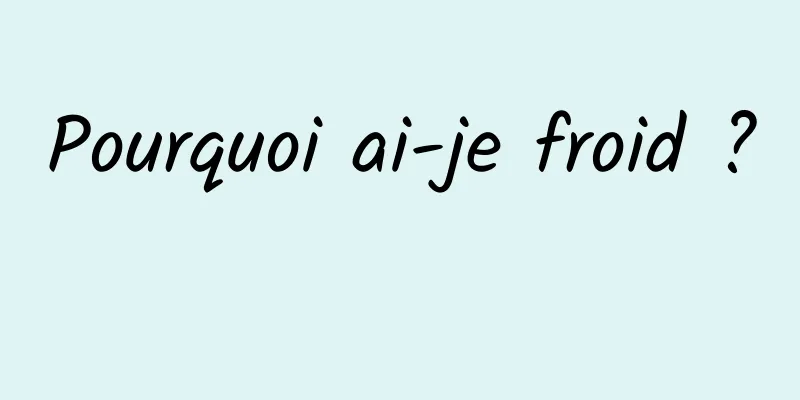 Pourquoi ai-je froid ?